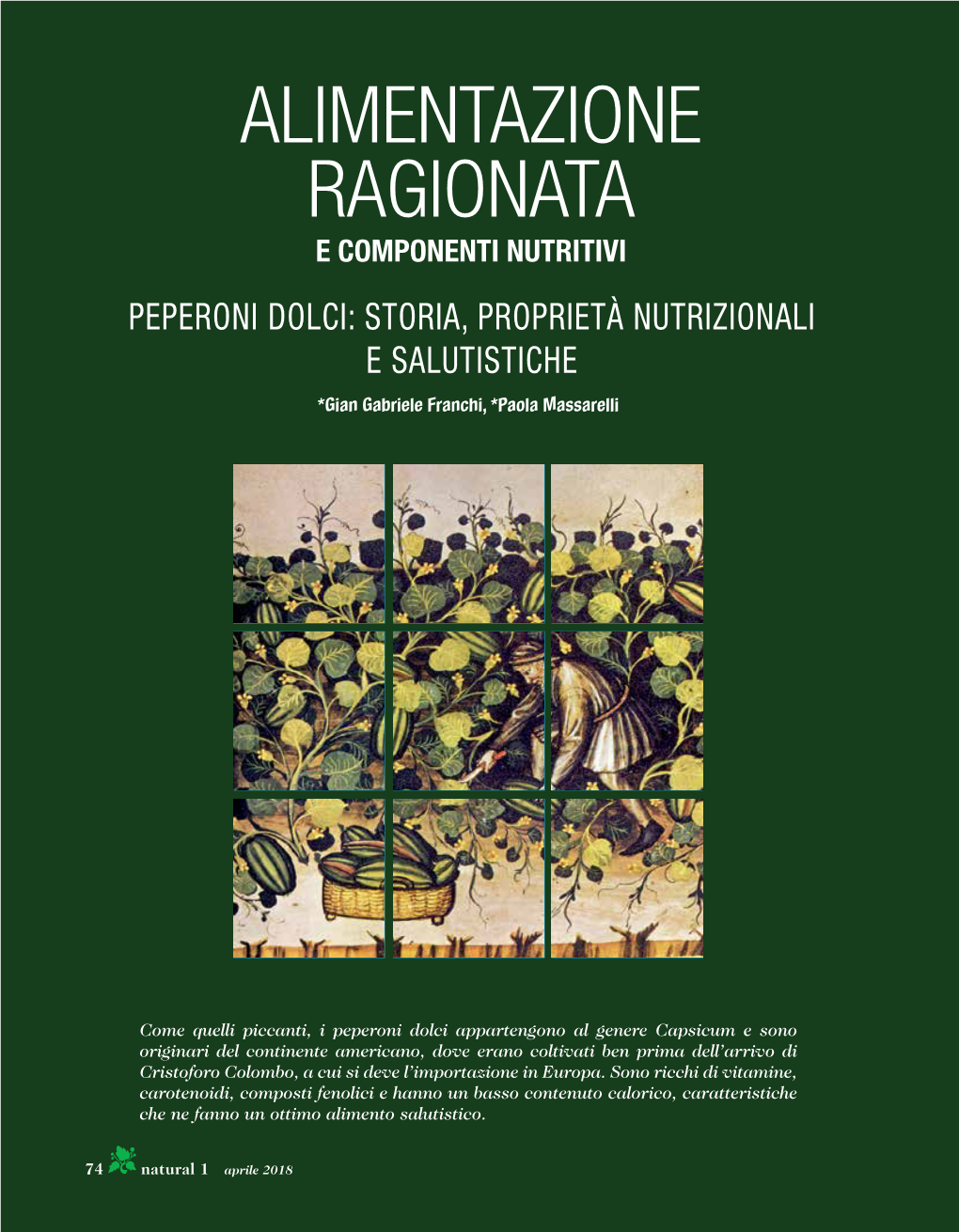 ALIMENTAZIONE RAGIONATA

E COMPONENTI NUTRITIVI

PEPERONI DOLCI: STORIA, PROPRIETÀ NUTRIZIONALI E SALUTISTICHE

*Gian Gabriele Franchi, *Paola Massarelli

Come quelli piccanti, i peperoni dolci appartengono al genere Capsicum e sono originari del continente americano, dove erano coltivati ben prima dell'arrivo di Cristoforo Colombo, a cui si deve l'importazione in Europa. Sono ricchi di vitamine, carotenoidi, composti fenolici e hanno un basso contenuto calorico, caratteristiche che ne fanno un ottimo alimento salutistico.

74 natural 1 aprile 2018